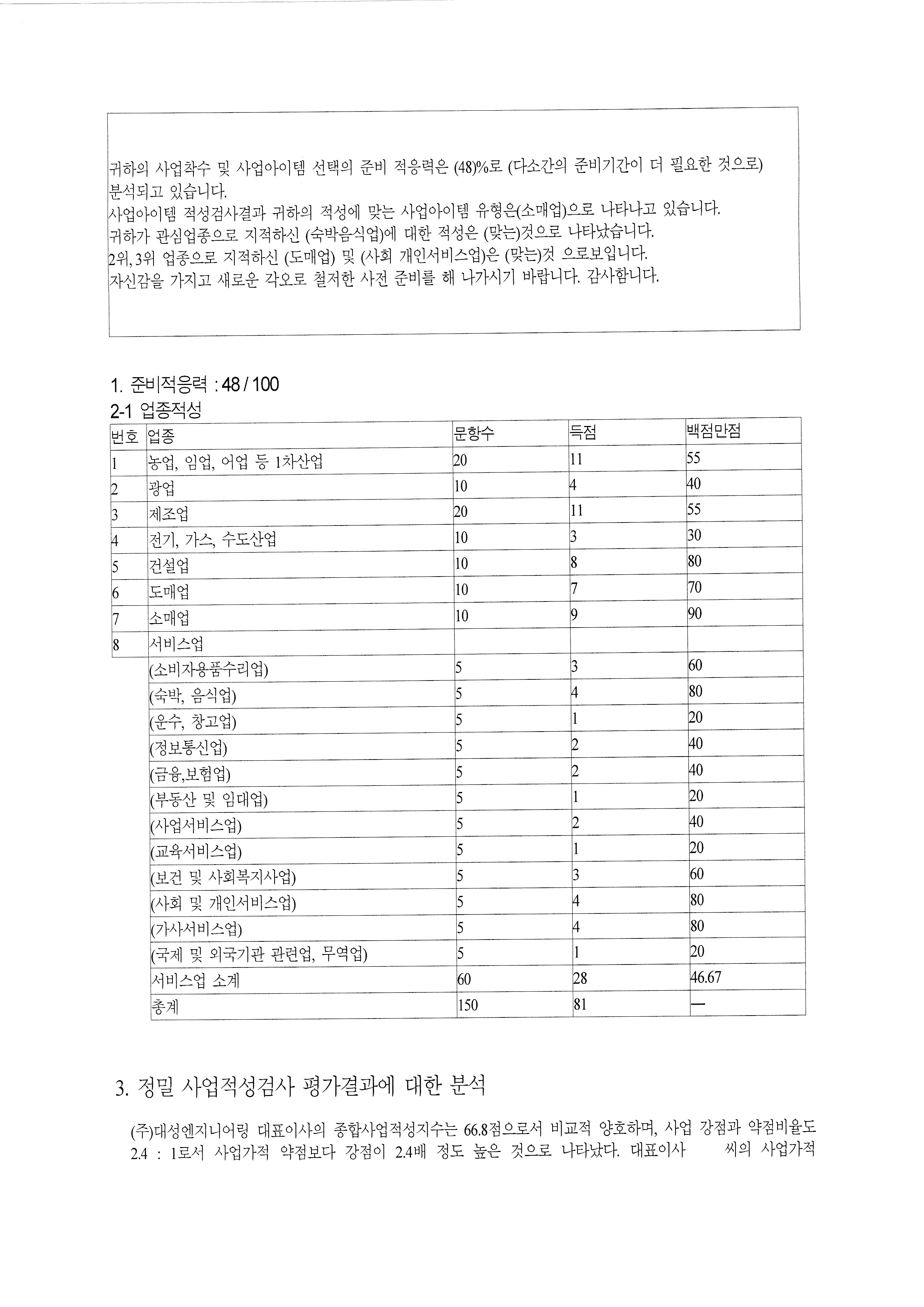 귀하의 사업착수 및 사업아이템 선택의 준비 적응력은 (48)%로 (다소간의 준비기간이 더 필요한 것으로) 분석되고 있습니다.
사업아이템 적성검사결과 귀하의 적성에 맞는 사업아이템 유형은(소매업)으로 나타나고 있습니다.
귀하가 관심업종으로 지적하신 (숙박음식업)에 대한 적성은 (맞는)것으로 나타났습니다.
2위, 3위 업종으로 지적하신 (도매업) 및 (사회 개인서비스업)은 (맞는)것 으로보입니다.
자신감을 가지고 새로운 각오로 철저한 사전 준비를 해 나가시기 바랍니다. 감사합니다.

1. 준비적응력 : 48 / 100
2-1 업종적성

| 번호 | 업종 | 문항수 | 득점 | 백점만점 |
|---|---|---|---|---|
| 1 | 농업, 임업, 어업 등 1차산업 | 20 | 11 | 55 |
| 2 | 광업 | 10 | 4 | 40 |
| 3 | 제조업 | 20 | 11 | 55 |
| 4 | 전기, 가스, 수도산업 | 10 | 3 | 30 |
| 5 | 건설업 | 10 | 8 | 80 |
| 6 | 도매업 | 10 | 7 | 70 |
| 7 | 소매업 | 10 | 9 | 90 |
| 8 | 서비스업 | | | |
| | (소비자용품수리업) | 5 | 3 | 60 |
| | (숙박, 음식업) | 5 | 4 | 80 |
| | (운수, 창고업) | 5 | 1 | 20 |
| | (정보통신업) | 5 | 2 | 40 |
| | (금융,보험업) | 5 | 2 | 40 |
| | (부동산 및 임대업) | 5 | 1 | 20 |
| | (사업서비스업) | 5 | 2 | 40 |
| | (교육서비스업) | 5 | 1 | 20 |
| | (보건 및 사회복지사업) | 5 | 3 | 60 |
| | (사회 및 개인서비스업) | 5 | 4 | 80 |
| | (가사서비스업) | 5 | 4 | 80 |
| | (국제 및 외국기관 관련업, 무역업) | 5 | 1 | 20 |
| | 서비스업 소계 | 60 | 28 | 46.67 |
| | 총계 | 150 | 81 | — |

3. 정밀 사업적성검사 평가결과에 대한 분석

(주)대성엔지니어링 대표이사의 종합사업적성지수는 66.8점으로서 비교적 양호하며, 사업 강점과 약점비율도 2.4 : 1로서 사업가적 약점보다 강점이 2.4배 정도 높은 것으로 나타났다. 대표이사 씨의 사업가적